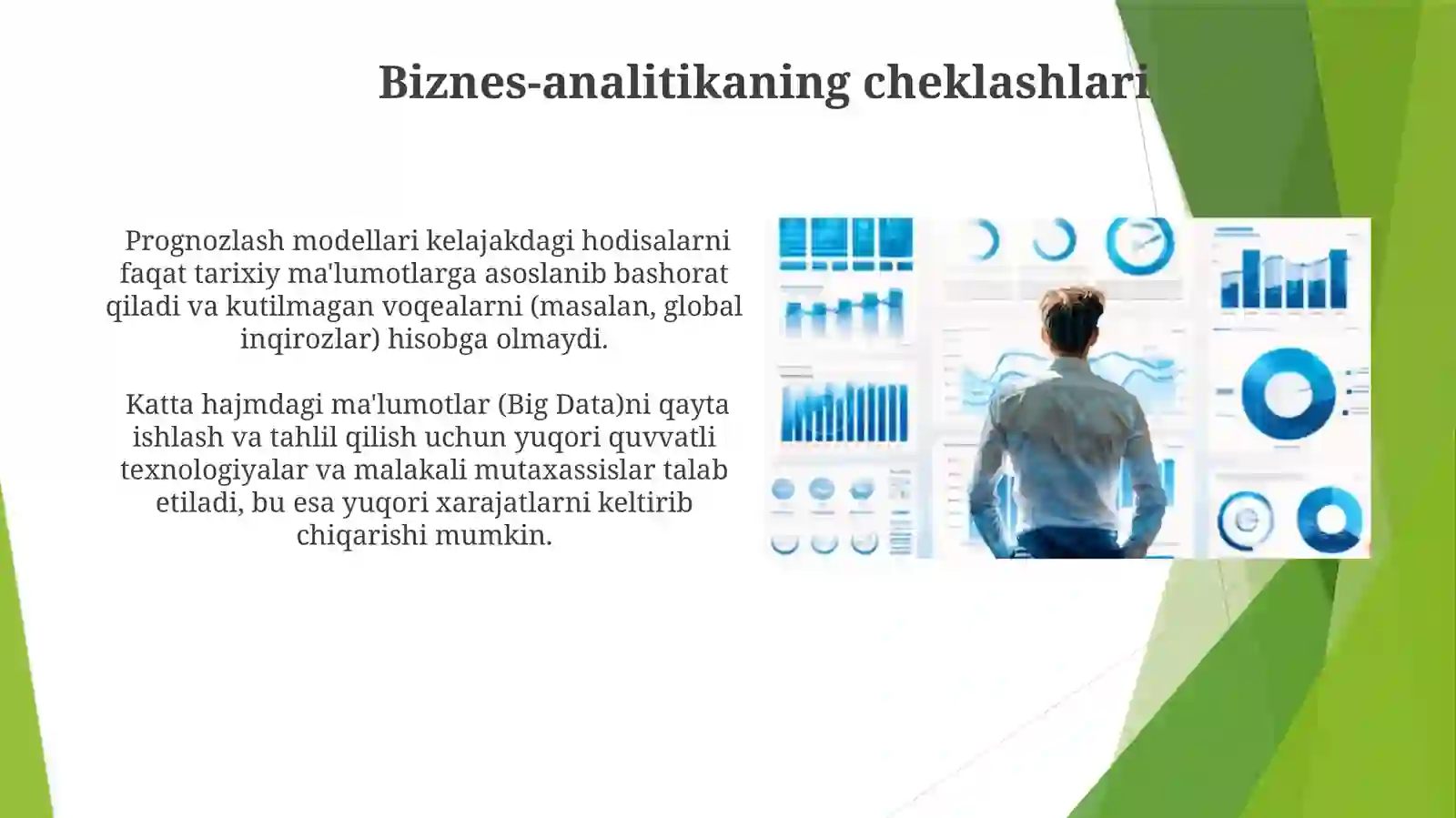 Biznes-analitikaning cheklashlari

Prognozlash modellari kelajakdagi hodisalarni faqat tarixiy ma'lumotlarga asoslanib bashorat qiladi va kutilmagan voqealarni (masalan, global inqirozlar) hisobga olmaydi.

Katta hajmdagi ma'lumotlar (Big Data)ni qayta ishlash va tahlil qilish uchun yuqori quvvatli texnologiyalar va malakali mutaxassislar talab etiladi, bu esa yuqori xarajatlarni keltirib chiqarishi mumkin.